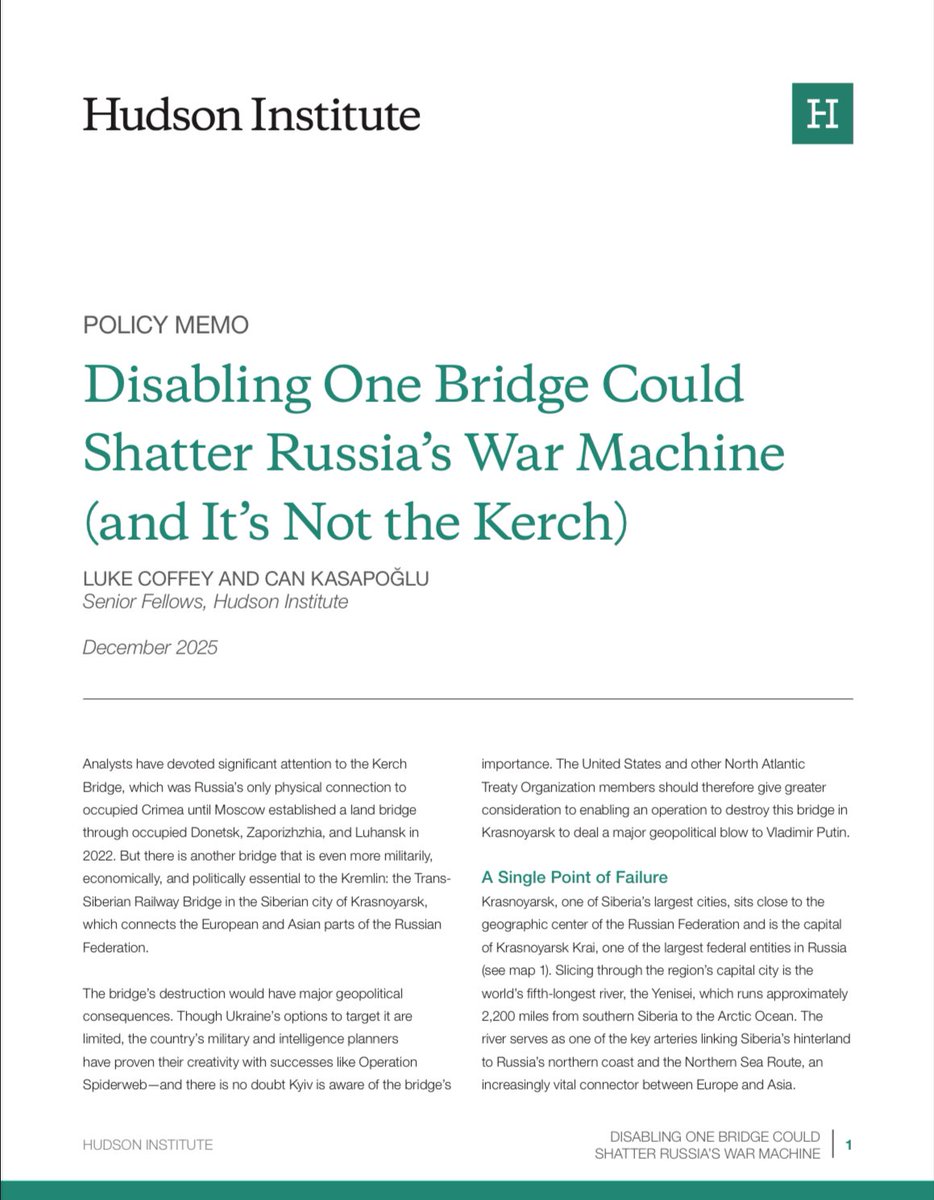 Hudson Institute

H

POLICY MEMO

Disabling One Bridge Could Shatter Russia's War Machine (and It's Not the Kerch)

LUKE COFFEY AND CAN KASAPOĞLU
Senior Fellows, Hudson Institute

December 2025

Analysts have devoted significant attention to the Kerch Bridge, which was Russia's only physical connection to occupied Crimea until Moscow established a land bridge through occupied Donetsk, Zaporizhzhia, and Luhansk in 2022. But there is another bridge that is even more militarily, economically, and politically essential to the Kremlin: the Trans-Siberian Railway Bridge in the Siberian city of Krasnoyarsk, which connects the European and Asian parts of the Russian Federation.

The bridge's destruction would have major geopolitical consequences. Though Ukraine's options to target it are limited, the country's military and intelligence planners have proven their creativity with successes like Operation Spiderweb—and there is no doubt Kyiv is aware of the bridge's importance. The United States and other North Atlantic Treaty Organization members should therefore give greater consideration to enabling an operation to destroy this bridge in Krasnoyarsk to deal a major geopolitical blow to Vladimir Putin.

A Single Point of Failure

Krasnoyarsk, one of Siberia's largest cities, sits close to the geographic center of the Russian Federation and is the capital of Krasnoyarsk Krai, one of the largest federal entities in Russia (see map 1). Slicing through the region's capital city is the world's fifth-longest river, the Yenisei, which runs approximately 2,200 miles from southern Siberia to the Arctic Ocean. The river serves as one of the key arteries linking Siberia's hinterland to Russia's northern coast and the Northern Sea Route, an increasingly vital connector between Europe and Asia.

HUDSON INSTITUTE

DISABLING ONE BRIDGE COULD SHATTER RUSSIA'S WAR MACHINE 1